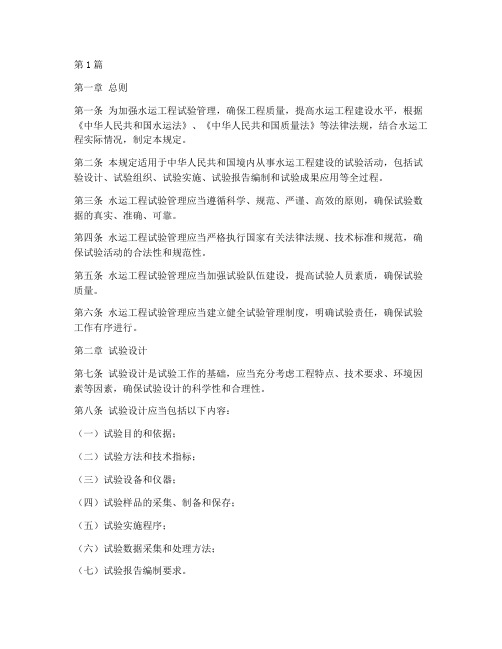 第1篇

第一章 总则

第一条 为加强水运工程试验管理，确保工程质量，提高水运工程建设水平，根据《中华人民共和国水运法》、《中华人民共和国质量法》等法律法规，结合水运工程实际情况，制定本规定。

第二条 本规定适用于中华人民共和国境内从事水运工程建设的试验活动，包括试验设计、试验组织、试验实施、试验报告编制和试验成果应用等全过程。

第三条 水运工程试验管理应当遵循科学、规范、严谨、高效的原则，确保试验数据的真实、准确、可靠。

第四条 水运工程试验管理应当严格执行国家有关法律法规、技术标准和规范，确保试验活动的合法性和规范性。

第五条 水运工程试验管理应当加强试验队伍建设，提高试验人员素质，确保试验质量。

第六条 水运工程试验管理应当建立健全试验管理制度，明确试验责任，确保试验工作有序进行。

第二章 试验设计

第七条 试验设计是试验工作的基础，应当充分考虑工程特点、技术要求、环境因素等因素，确保试验设计的科学性和合理性。

第八条 试验设计应当包括以下内容：

（一）试验目的和依据；

（二）试验方法和技术指标；

（三）试验设备和仪器；

（四）试验样品的采集、制备和保存；

（五）试验实施程序；

（六）试验数据采集和处理方法；

（七）试验报告编制要求。